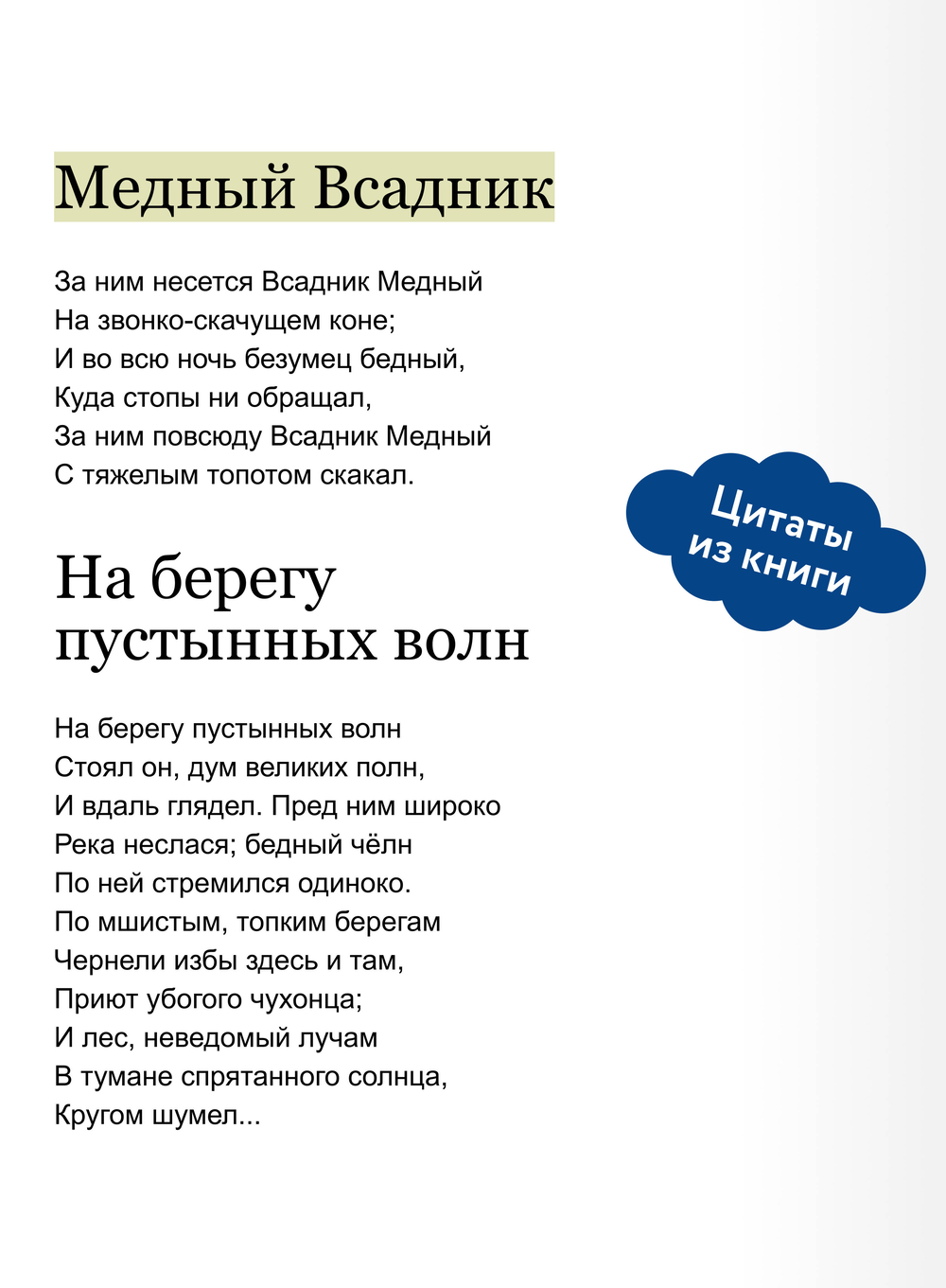 Медный Всадник

За ним несется Всадник Медный
На звонко-скачущем коне;
И во всю ночь безумец бедный,
Куда стопы ни обращал,
За ним повсюду Всадник Медный
С тяжелым топотом скакал.

Цитаты из книги

На берегу пустынных волн

На берегу пустынных волн
Стоял он, дум великих полн,
И вдаль глядел. Пред ним широко
Река неслася; бедный чёлн
По ней стремился одиноко.
По мшистым, топким берегам
Чернели избы здесь и там,
Приют убогого чухонца;
И лес, неведомый лучам
В тумане спрятанного солнца,
Кругом шумел...